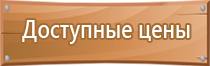 Доступные цены